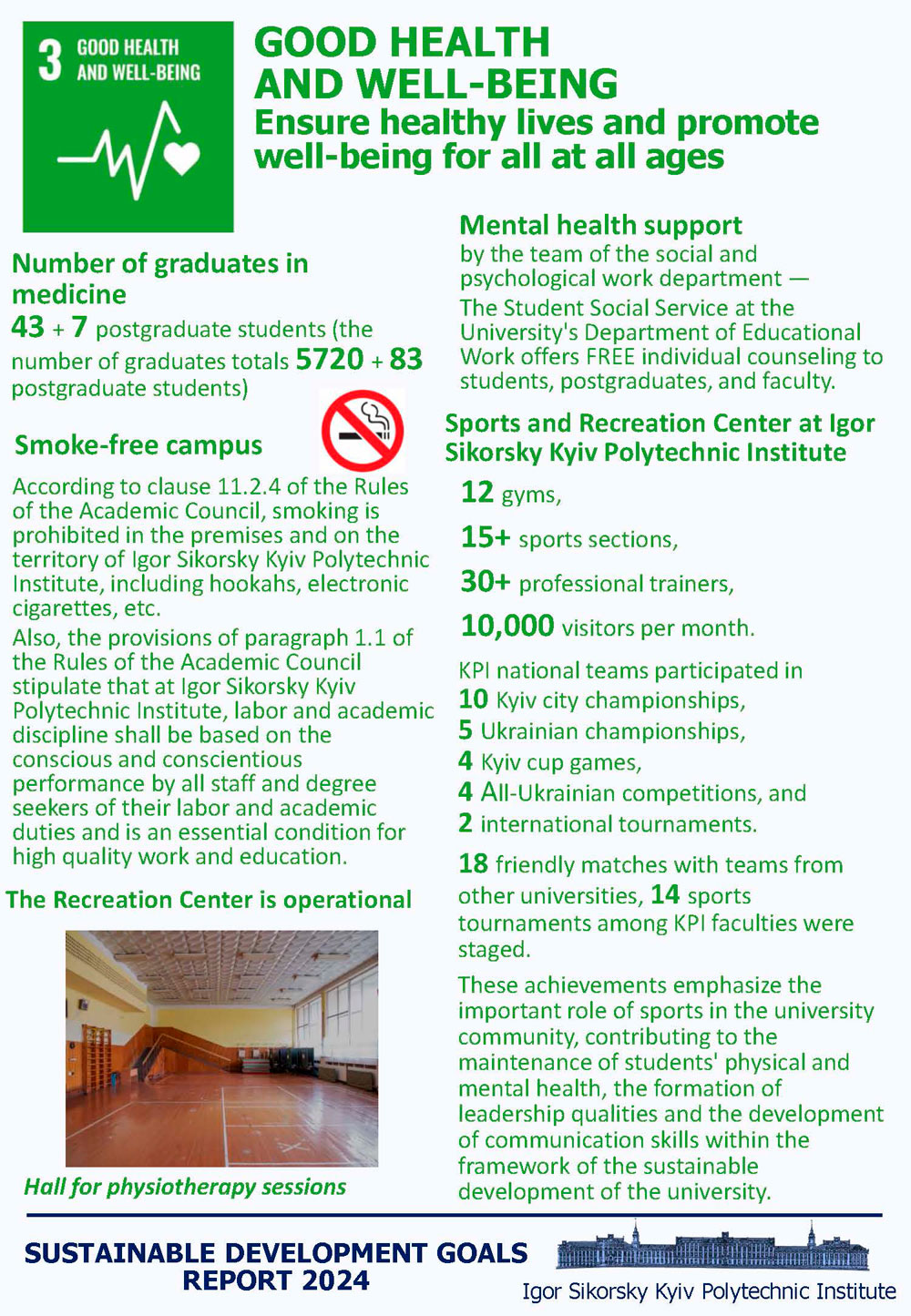 3 GOOD HEALTH AND WELL-BEING

GOOD HEALTH AND WELL-BEING
Ensure healthy lives and promote well-being for all at all ages

Number of graduates in medicine
43 + 7 postgraduate students (the number of graduates totals 5720 + 83 postgraduate students)

Smoke-free campus
According to clause 11.2.4 of the Rules of the Academic Council, smoking is prohibited in the premises and on the territory of Igor Sikorsky Kyiv Polytechnic Institute, including hookahs, electronic cigarettes, etc.
Also, the provisions of paragraph 1.1 of the Rules of the Academic Council stipulate that at Igor Sikorsky Kyiv Polytechnic Institute, labor and academic discipline shall be based on the conscious and conscientious performance by all staff and degree seekers of their labor and academic duties and is an essential condition for high quality work and education.

The Recreation Center is operational

Hall for physiotherapy sessions

Mental health support
by the team of the social and psychological work department — The Student Social Service at the University's Department of Educational Work offers FREE individual counseling to students, postgraduates, and faculty.

Sports and Recreation Center at Igor Sikorsky Kyiv Polytechnic Institute
12 gyms,
15+ sports sections,
30+ professional trainers,
10,000 visitors per month.

KPI national teams participated in
10 Kyiv city championships,
5 Ukrainian championships,
4 Kyiv cup games,
4 All-Ukrainian competitions, and
2 international tournaments.

18 friendly matches with teams from other universities, 14 sports tournaments among KPI faculties were staged.

These achievements emphasize the important role of sports in the university community, contributing to the maintenance of students' physical and mental health, the formation of leadership qualities and the development of communication skills within the framework of the sustainable development of the university.

SUSTAINABLE DEVELOPMENT GOALS REPORT 2024

Igor Sikorsky Kyiv Polytechnic Institute